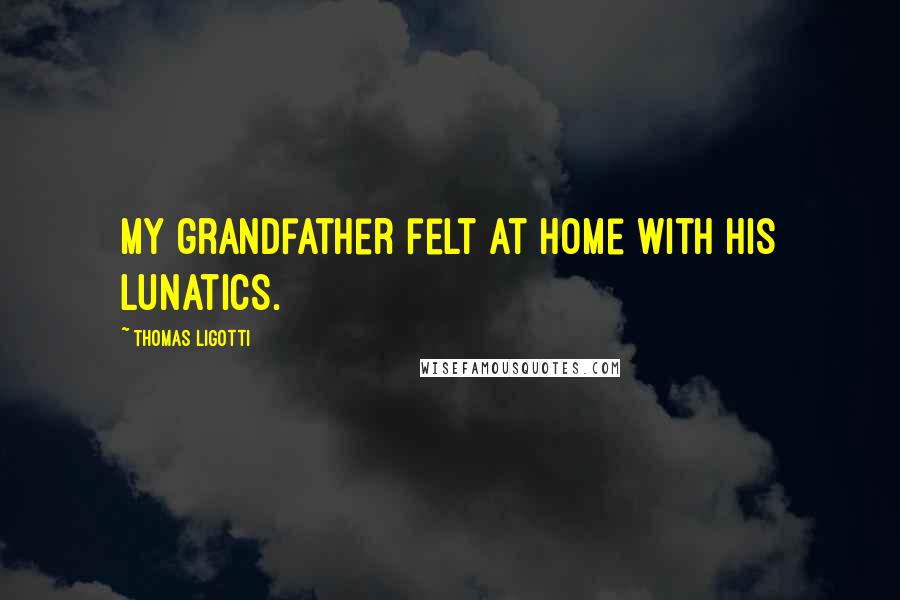 MY GRANDFATHER FELT AT HOME WITH HIS LUNATICS.

~ THOMAS LIGOTTI

WISEFAMOUSQUOTES.COM